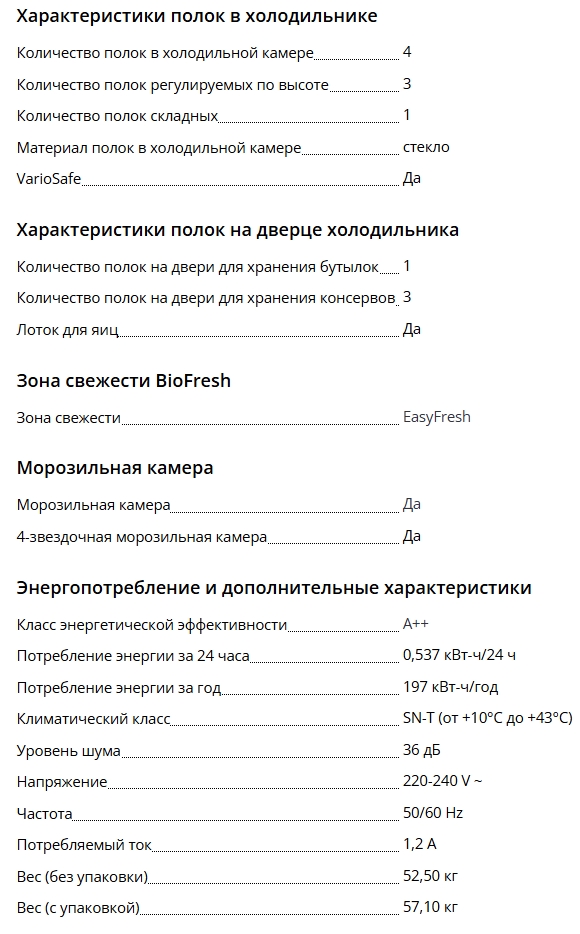 Характеристики полок в холодильнике

Количество полок в холодильной камере 4

Количество полок регулируемых по высоте 3

Количество полок складных 1

Материал полок в холодильной камере стекло

VarioSafe Да

Характеристики полок на дверце холодильника

Количество полок на двери для хранения бутылок 1

Количество полок на двери для хранения консервов 3

Лоток для яиц Да

Зона свежести BioFresh

Зона свежести EasyFresh

Морозильная камера

Морозильная камера Да

4-звездочная морозильная камера Да

Энергопотребление и дополнительные характеристики

Класс энергетической эффективности A++

Потребление энергии за 24 часа 0,537 кВт-ч/24 ч

Потребление энергии за год 197 кВт-ч/год

Климатический класс SN-T (от +10°C до +43°C)

Уровень шума 36 дБ

Напряжение 220-240 V ~

Частота 50/60 Hz

Потребляемый ток 1,2 A

Вес (без упаковки) 52,50 кг

Вес (с упаковкой) 57,10 кг